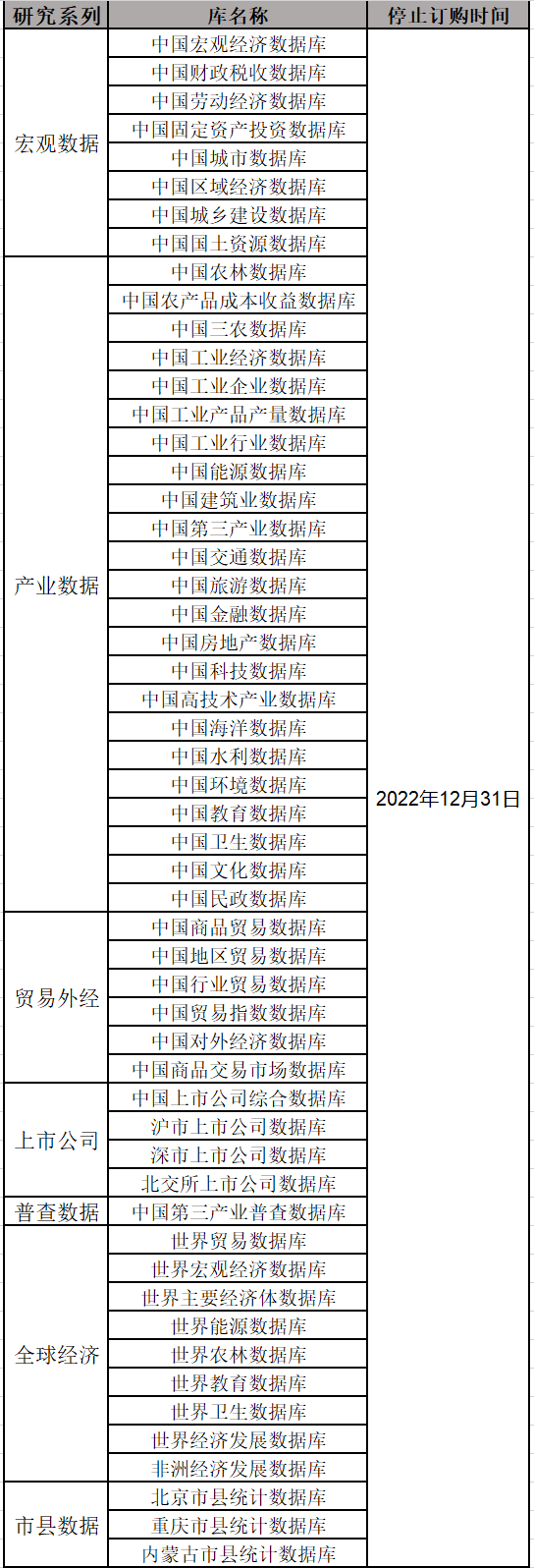 | 研究系列 | 库名称 | 停止订购时间 |
|---|---|---|
| 宏观数据 | 中国宏观经济数据库 | 2022年12月31日 |
| | 中国财政税收数据库 | |
| | 中国劳动经济数据库 | |
| | 中国固定资产投资数据库 | |
| | 中国城市数据库 | |
| | 中国区域经济数据库 | |
| | 中国城乡建设数据库 | |
| | 中国国土资源数据库 | |
| 产业数据 | 中国农林数据库 | |
| | 中国农产品成本收益数据库 | |
| | 中国三农数据库 | |
| | 中国工业经济数据库 | |
| | 中国工业企业数据库 | |
| | 中国工业产品产量数据库 | |
| | 中国工业行业数据库 | |
| | 中国能源数据库 | |
| | 中国建筑业数据库 | |
| | 中国第三产业数据库 | |
| | 中国交通数据库 | |
| | 中国旅游数据库 | |
| | 中国金融数据库 | |
| | 中国房地产数据库 | |
| | 中国科技数据库 | |
| | 中国高技术产业数据库 | |
| | 中国海洋数据库 | |
| | 中国水利数据库 | |
| | 中国环境数据库 | |
| | 中国教育数据库 | |
| | 中国卫生数据库 | |
| | 中国文化数据库 | |
| | 中国民政数据库 | |
| 贸易外经 | 中国商品贸易数据库 | |
| | 中国地区贸易数据库 | |
| | 中国行业贸易数据库 | |
| | 中国贸易指数数据库 | |
| | 中国对外经济数据库 | |
| | 中国商品交易市场数据库 | |
| 上市公司 | 中国上市公司综合数据库 | |
| | 沪市上市公司数据库 | |
| | 深市上市公司数据库 | |
| | 北交所上市公司数据库 | |
| 普查数据 | 中国第三产业普查数据库 | |
| 全球经济 | 世界贸易数据库 | |
| | 世界宏观经济数据库 | |
| | 世界主要经济体数据库 | |
| | 世界能源数据库 | |
| | 世界农林数据库 | |
| | 世界教育数据库 | |
| | 世界卫生数据库 | |
| | 世界经济发展数据库 | |
| | 非洲经济发展数据库 | |
| 市县数据 | 北京市县统计数据库 | |
| | 重庆市县统计数据库 | |
| | 内蒙古市县统计数据库 | |